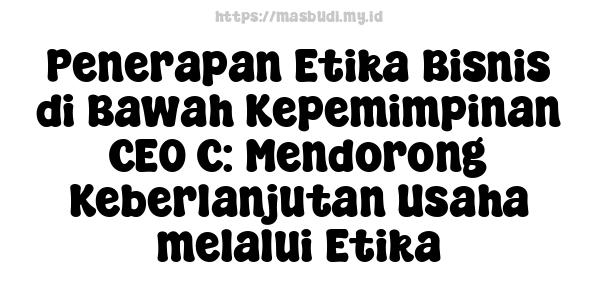 https://masbudi.my.id

Penerapan Etika Bisnis di Bawah Kepemimpinan CEO C: Mendorong Keberlanjutan Usaha melalui Etika